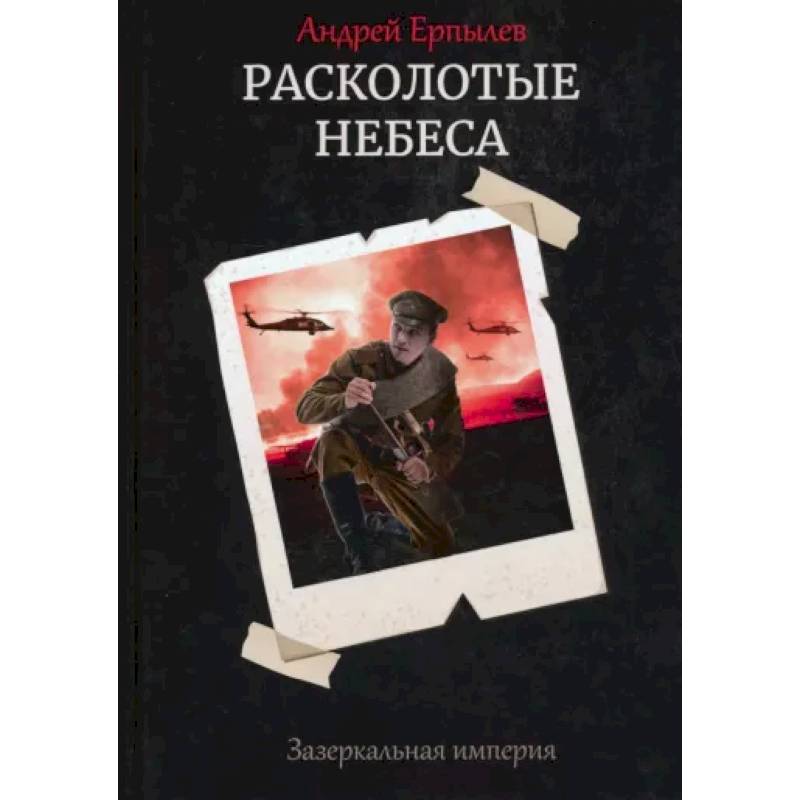 Андрей Ерпылев

РАСКОЛОТЫЕ НЕБЕСА

Зазеркальная империя